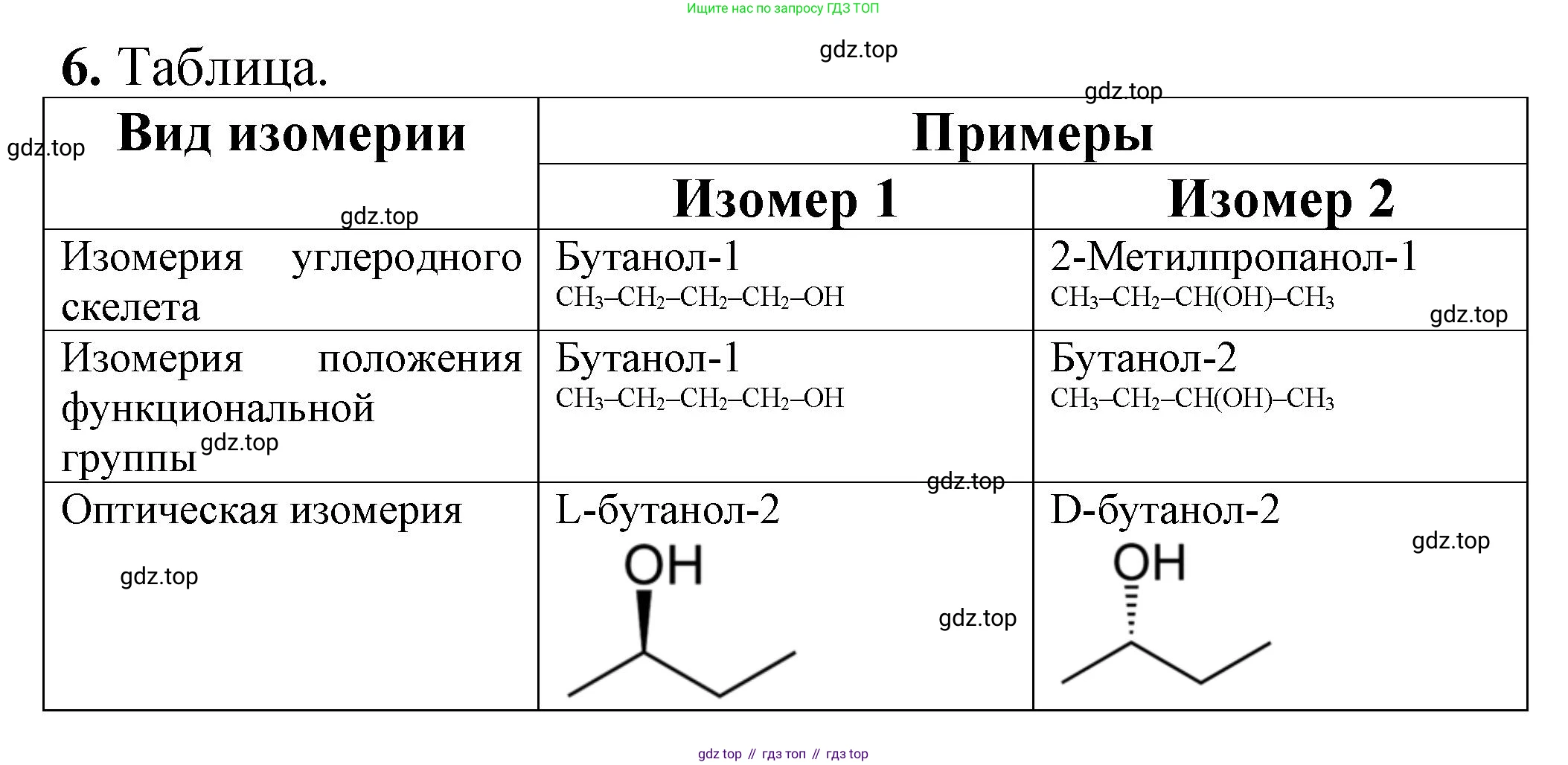 Ищите нас по запросу ГДЗ ТОП

6. Таблица.

| Вид изомерии | Примеры | |
|---|---|---|
| | Изомер 1 | Изомер 2 |
| Изомерия углеродного скелета | Бутанол-1 $CH_3–CH_2–CH_2–CH_2–OH$ | 2-Метилпропанол-1 $CH_3–CH_2–CH(OH)–CH_3$ |
| Изомерия положения функциональной группы | Бутанол-1 $CH_3–CH_2–CH_2–CH_2–OH$ | Бутанол-2 $CH_3–CH_2–CH(OH)–CH_3$ |
| Оптическая изомерия | L-бутанол-2 OH | D-бутанол-2 OH |

gdz top // гдз топ // гдз top

gdz.top